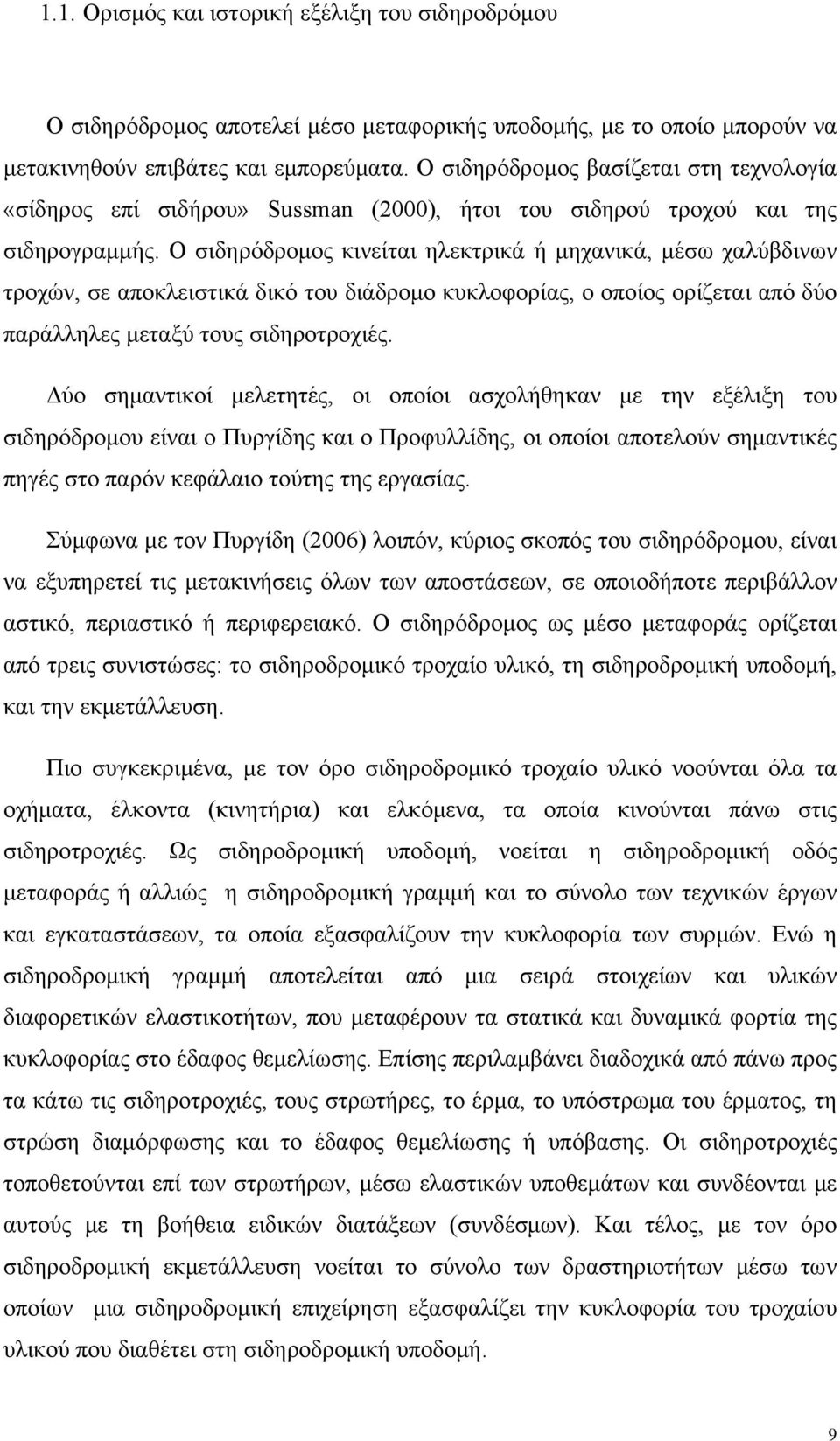 1.1. Ορισμός και ιστορική εξέλιξη του σιδηροδρόμου

Ο σιδηρόδρομος αποτελεί μέσο μεταφορικής υποδομής, με το οποίο μπορούν να μετακινηθούν επιβάτες και εμπορεύματα. Ο σιδηρόδρομος βασίζεται στη τεχνολογία «σίδηρος επί σιδήρου» Sussman (2000), ήτοι του σιδηρού τροχού και της σιδηρογραμμής. Ο σιδηρόδρομος κινείται ηλεκτρικά ή μηχανικά, μέσω χαλύβδινων τροχών, σε αποκλειστικά δικό του διάδρομο κυκλοφορίας, ο οποίος ορίζεται από δύο παράλληλες μεταξύ τους σιδηροτροχιές.

Δύο σημαντικοί μελετητές, οι οποίοι ασχολήθηκαν με την εξέλιξη του σιδηρόδρομου είναι ο Πυργίδης και ο Προφυλλίδης, οι οποίοι αποτελούν σημαντικές πηγές στο παρόν κεφάλαιο τούτης της εργασίας.

Σύμφωνα με τον Πυργίδη (2006) λοιπόν, κύριος σκοπός του σιδηρόδρομου, είναι να εξυπηρετεί τις μετακινήσεις όλων των αποστάσεων, σε οποιοδήποτε περιβάλλον αστικό, περιαστικό ή περιφερειακό. Ο σιδηρόδρομος ως μέσο μεταφοράς ορίζεται από τρεις συνιστώσες: το σιδηροδρομικό τροχαίο υλικό, τη σιδηροδρομική υποδομή, και την εκμετάλλευση.

Πιο συγκεκριμένα, με τον όρο σιδηροδρομικό τροχαίο υλικό νοούνται όλα τα οχήματα, έλκοντα (κινητήρια) και ελκόμενα, τα οποία κινούνται πάνω στις σιδηροτροχιές. Ως σιδηροδρομική υποδομή, νοείται η σιδηροδρομική οδός μεταφοράς ή αλλιώς η σιδηροδρομική γραμμή και το σύνολο των τεχνικών έργων και εγκαταστάσεων, τα οποία εξασφαλίζουν την κυκλοφορία των συρμών. Ενώ η σιδηροδρομική γραμμή αποτελείται από μια σειρά στοιχείων και υλικών διαφορετικών ελαστικοτήτων, που μεταφέρουν τα στατικά και δυναμικά φορτία της κυκλοφορίας στο έδαφος θεμελίωσης. Επίσης περιλαμβάνει διαδοχικά από πάνω προς τα κάτω τις σιδηροτροχιές, τους στρωτήρες, το έρμα, το υπόστρωμα του έρματος, τη στρώση διαμόρφωσης και το έδαφος θεμελίωσης ή υπόβασης. Οι σιδηροτροχία τοποθετούνται επί των στρωτήρων, μέσω ελαστικών υποθεμάτων και συνδέονται με αυτούς με τη βοήθεια ειδικών διατάξεων (συνδέσμων). Και τέλος, με τον όρο σιδηροδρομική εκμετάλλευση νοείται το σύνολο των δραστηριοτήτων μέσω των οποίων μια σιδηροδρομική επιχείρηση εξασφαλίζει την κυκλοφορία του τροχαίου υλικού που διαθέτει στη σιδηροδρομική υποδομή.

9